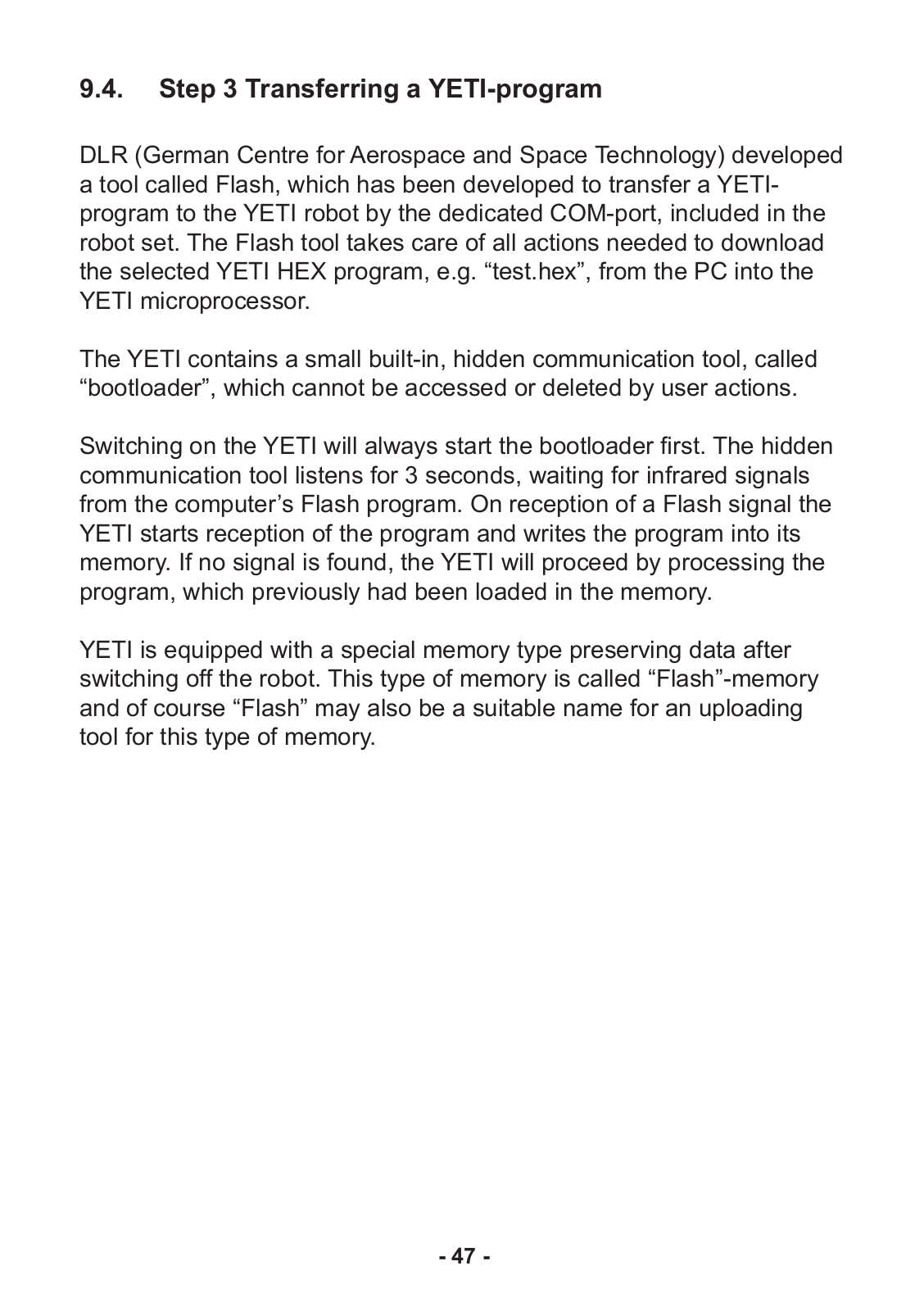 9.4. Step 3 Transferring a YETI-program

DLR (German Centre for Aerospace and Space Technology) developed a tool called Flash, which has been developed to transfer a YETI-program to the YETI robot by the dedicated COM-port, included in the robot set. The Flash tool takes care of all actions needed to download the selected YETI HEX program, e.g. “test.hex”, from the PC into the YETI microprocessor.

The YETI contains a small built-in, hidden communication tool, called “bootloader”, which cannot be accessed or deleted by user actions.

Switching on the YETI will always start the bootloader first. The hidden communication tool listens for 3 seconds, waiting for infrared signals from the computer’s Flash program. On reception of a Flash signal the YETI starts reception of the program and writes the program into its memory. If no signal is found, the YETI will proceed by processing the program, which previously had been loaded in the memory.

YETI is equipped with a special memory type preserving data after switching off the robot. This type of memory is called “Flash”-memory and of course “Flash” may also be a suitable name for an uploading tool for this type of memory.

- 47 -